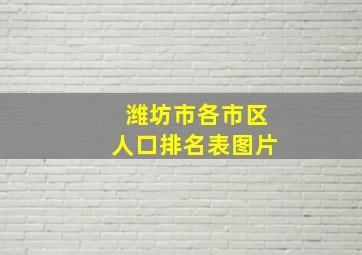 潍坊市各市区
人口排名表图片